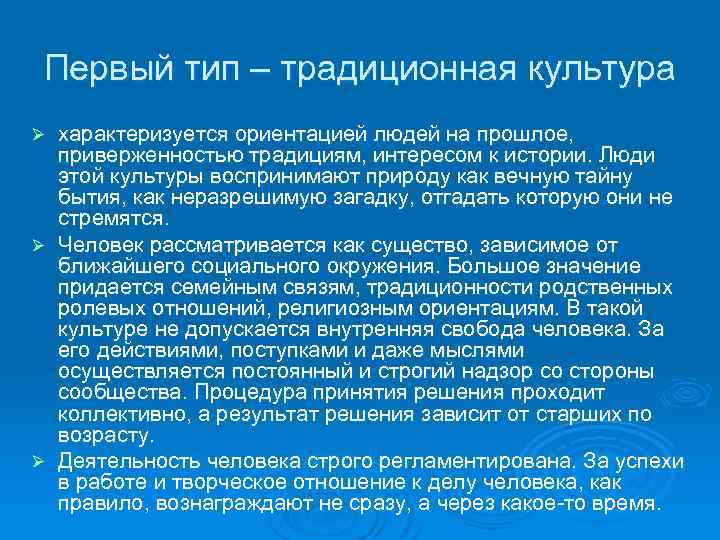 Первый тип – традиционная культура

➢ характеризуется ориентацией людей на прошлое, приверженностью традициям, интересом к истории. Люди этой культуры воспринимают природу как вечную тайну бытия, как неразрешимую загадку, отгадать которую они не стремятся.

➢ Человек рассматривается как существо, зависимое от ближайшего социального окружения. Большое значение придается семейным связям, традиционности родственных ролевых отношений, религиозным ориентациям. В такой культуре не допускается внутренняя свобода человека. За его действиями, поступками и даже мыслями осуществляется постоянный и строгий надзор со стороны сообщества. Процедура принятия решения проходит коллективно, а результат решения зависит от старших по возрасту.

➢ Деятельность человека строго регламентирована. За успехи в работе и творческое отношение к делу человека, как правило, вознаграждают не сразу, а через какое-то время.